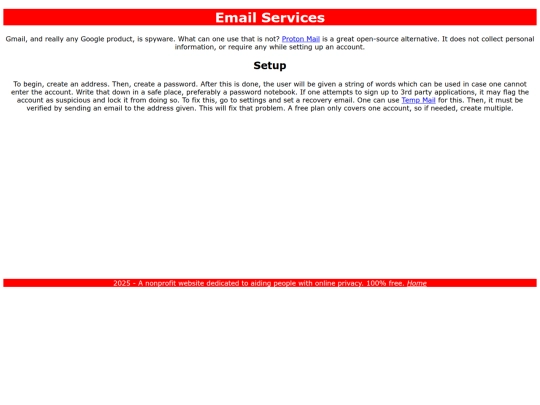 Email Services

Gmail, and really any Google product, is spyware. What can one use that is not? Proton Mail is a great open-source alternative. It does not collect personal information, or require any while setting up an account.

Setup

To begin, create an address. Then, create a password. After this is done, the user will be given a string of words which can be used in case one cannot enter the account. Write that down in a safe place, preferably a password notebook. If one attempts to sign up to 3rd party applications, it may flag the account as suspicious and lock it from doing so. To fix this, go to settings and set a recovery email. One can use Temp Mail for this. Then, it must be verified by sending an email to the address given. This will fix that problem. A free plan only covers one account, so if needed, create multiple.

2025 - A nonprofit website dedicated to aiding people with online privacy. 100% free. Home